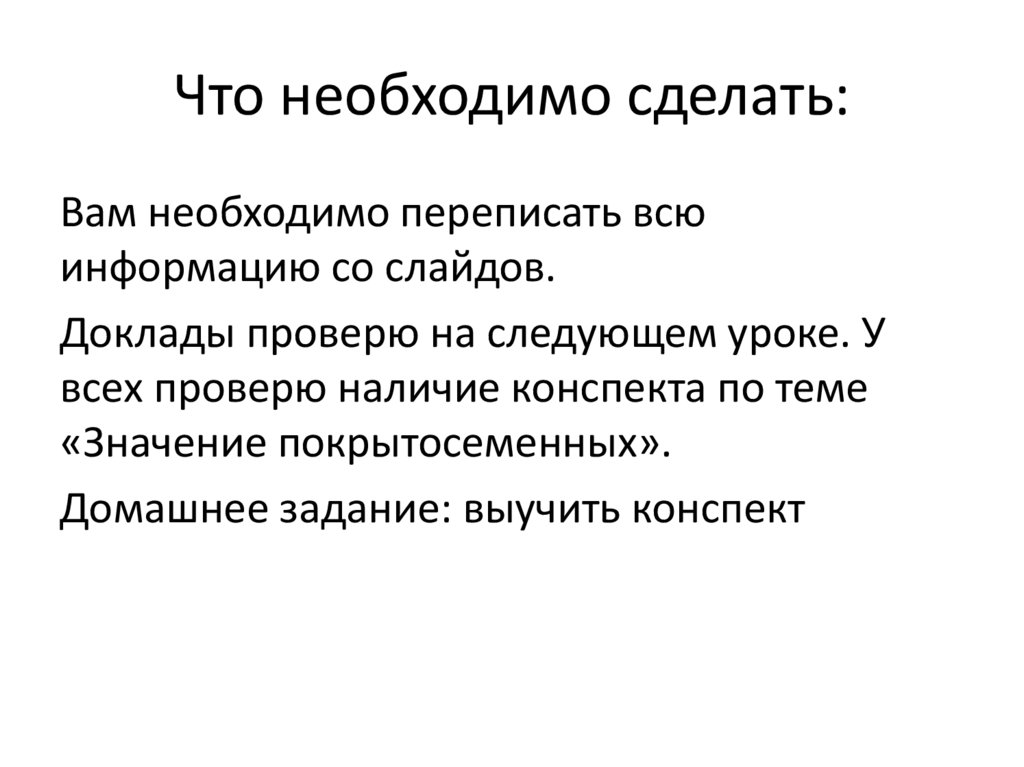 Что необходимо сделать:

Вам необходимо переписать всю информацию со слайдов.

Доклады проверю на следующем уроке. У всех проверю наличие конспекта по теме «Значение покрытосеменных».

Домашнее задание: выучить конспект